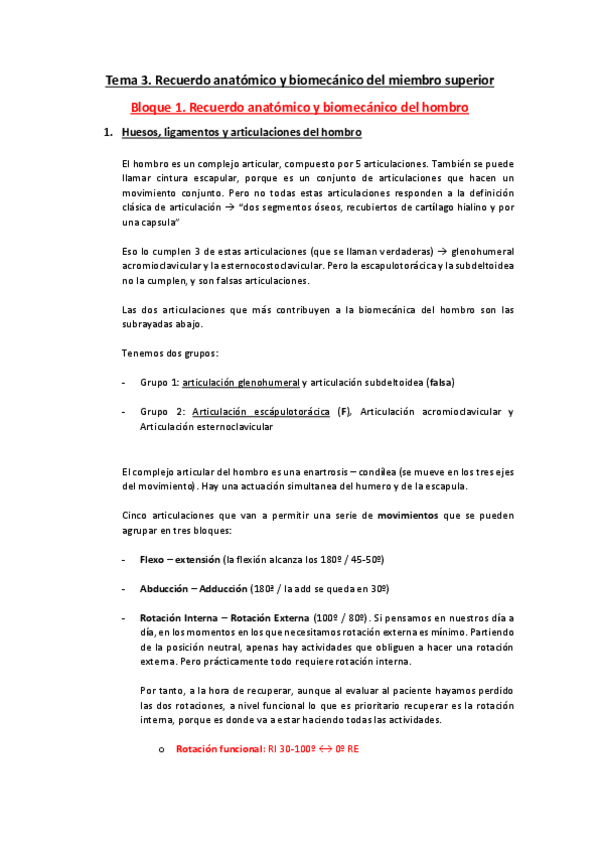 Tema 3. Recuerdo anatómico y biomecánico del miembro superior

Bloque 1. Recuerdo anatómico y biomecánico del hombro

1. Huesos, ligamentos y articulaciones del hombro

El hombro es un complejo articular, compuesto por 5 articulaciones. También se puede llamar cintura escapular, porque es un conjunto de articulaciones que hacen un movimiento conjunto. Pero no todas estas articulaciones responden a la definición clásica de articulación → "dos segmentos óseos, recubiertos de cartílago hialino y por una capsula"

Eso lo cumplen 3 de estas articulaciones (que se llaman verdaderas) → glenohumeral acromioclavicular y la esternocostoclavicular. Pero la escapulotorácica y la subdeltoidea no la cumplen, y son falsas articulaciones.

Las dos articulaciones que más contribuyen a la biomecánica del hombro son las subrayadas abajo.

Tenemos dos grupos:

- Grupo 1: articulación glenohumeral y articulación subdeltoidea (falsa)

- Grupo 2: Articulación escápulotorácica (F), Articulación acromioclavicular y Articulación esternoclavicular

El complejo articular del hombro es una enartrosis – condilea (se mueve en los tres ejes del movimiento). Hay una actuación simultanea del humero y de la escapula.

Cinco articulaciones que van a permitir una serie de movimientos que se pueden agrupar en tres bloques:

- Flexo – extensión (la flexión alcanza los 180º / 45-50º)

- Abducción – Adducción (180º / la add se queda en 30º)

- Rotación Interna – Rotación Externa (100º / 80º). Si pensamos en nuestros día a día, en los momentos en los que necesitamos rotación externa es mínimo. Partiendo de la posición neutral, apenas hay actividades que obliguen a hacer una rotación externa. Pero prácticamente todo requiere rotación interna.

Por tanto, a la hora de recuperar, aunque al evaluar al paciente hayamos perdido las dos rotaciones, a nivel funcional lo que es prioritario recuperar es la rotación interna, porque es donde va a estar haciendo todas las actividades.

o Rotación funcional: RI 30-100º ↔ 0º RE